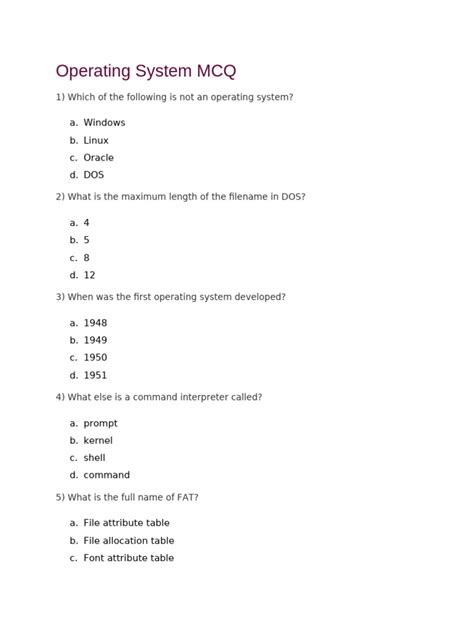 Operating System MCQ

1) Which of the following is not an operating system?

a. Windows
b. Linux
c. Oracle
d. DOS

2) What is the maximum length of the filename in DOS?

a. 4
b. 5
c. 8
d. 12

3) When was the first operating system developed?

a. 1948
b. 1949
c. 1950
d. 1951

4) What else is a command interpreter called?

a. prompt
b. kernel
c. shell
d. command

5) What is the full name of FAT?

a. File attribute table
b. File allocation table
c. Font attribute table